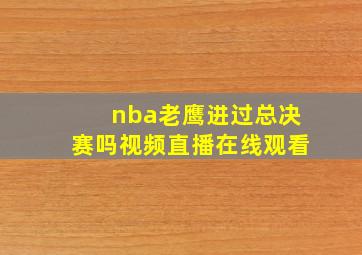 nba老鹰进过总决赛吗视频直播在线观看